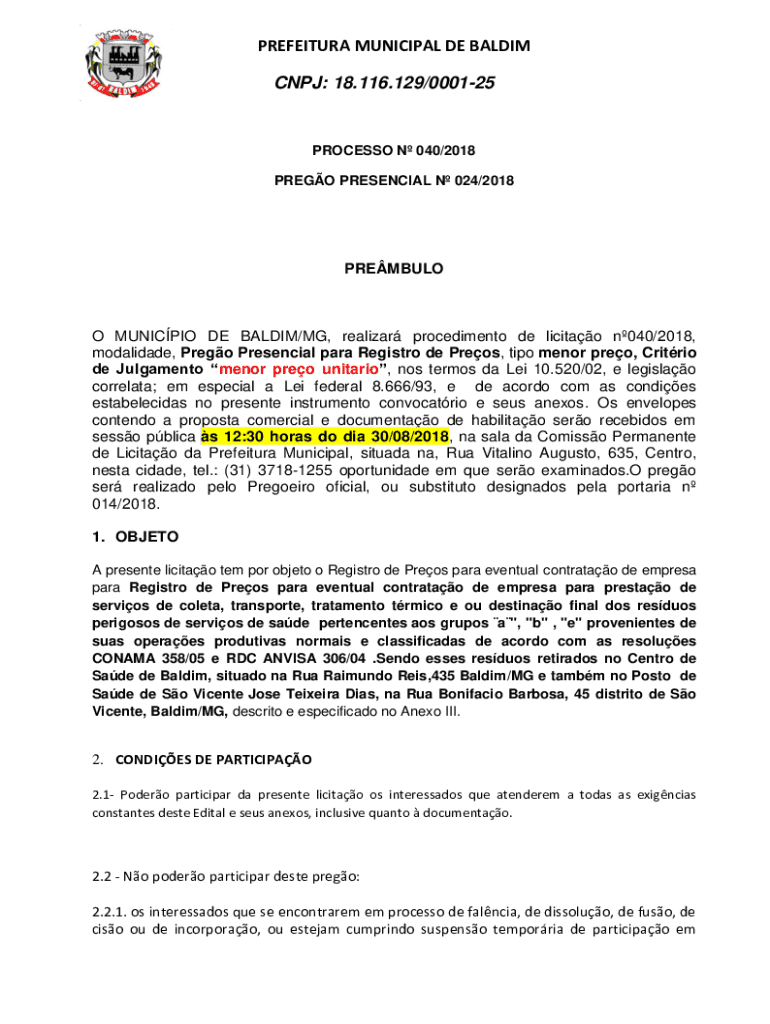 PREFEITURA MUNICIPAL DE BALDIM

CNPJ: 18.116.129/0001-25

PROCESSO Nº 040/2018

PREGÃO PRESENCIAL Nº 024/2018

PREÂMBULO

O MUNICÍPIO DE BALDIM/MG, realizará procedimento de licitação nº040/2018, modalidade, Pregão Presencial para Registro de Preços, tipo menor preço, Critério de Julgamento "menor preço unitario", nos termos da Lei 10.520/02, e legislação correlata; em especial a Lei federal 8.666/93, e de acordo com as condições estabelecidas no presente instrumento convocatório e seus anexos. Os envelopes contendo a proposta comercial e documentação de habilitação serão recebidos em sessão pública às 12:30 horas do dia 30/08/2018, na sala da Comissão Permanente de Licitação da Prefeitura Municipal, situada na, Rua Vitalino Augusto, 635, Centro, nesta cidade, tel.: (31) 3718-1255 oportunidade em que serão examinados.O pregão será realizado pelo Pregoeiro oficial, ou substituto designados pela portaria nº 014/2018.

1. OBJETO

A presente licitação tem por objeto o Registro de Preços para eventual contratação de empresa para Registro de Preços para eventual contratação de empresa para prestação de serviços de coleta, transporte, tratamento térmico e ou destinação final dos resíduos perigosos de serviços de saúde pertencentes aos grupos ¨a¨", "b" , "e" provenientes de suas operações produtivas normais e classificadas de acordo com as resoluções CONAMA 358/05 e RDC ANVISA 306/04 .Sendo esses resíduos retirados no Centro de Saúde de Baldim, situado na Rua Raimundo Reis,435 Baldim/MG e também no Posto de Saúde de São Vicente Jose Teixeira Dias, na Rua Bonifacio Barbosa, 45 distrito de São Vicente, Baldim/MG, descrito e especificado no Anexo III.

2. CONDIÇÕES DE PARTICIPAÇÃO

2.1- Poderão participar da presente licitação os interessados que atenderem a todas as exigências constantes deste Edital e seus anexos, inclusive quanto à documentação.

2.2 - Não poderão participar deste pregão:

2.2.1. os interessados que se encontrarem em processo de falência, de dissolução, de fusão, de cisão ou de incorporação, ou estejam cumprindo suspensão temporária de participação em